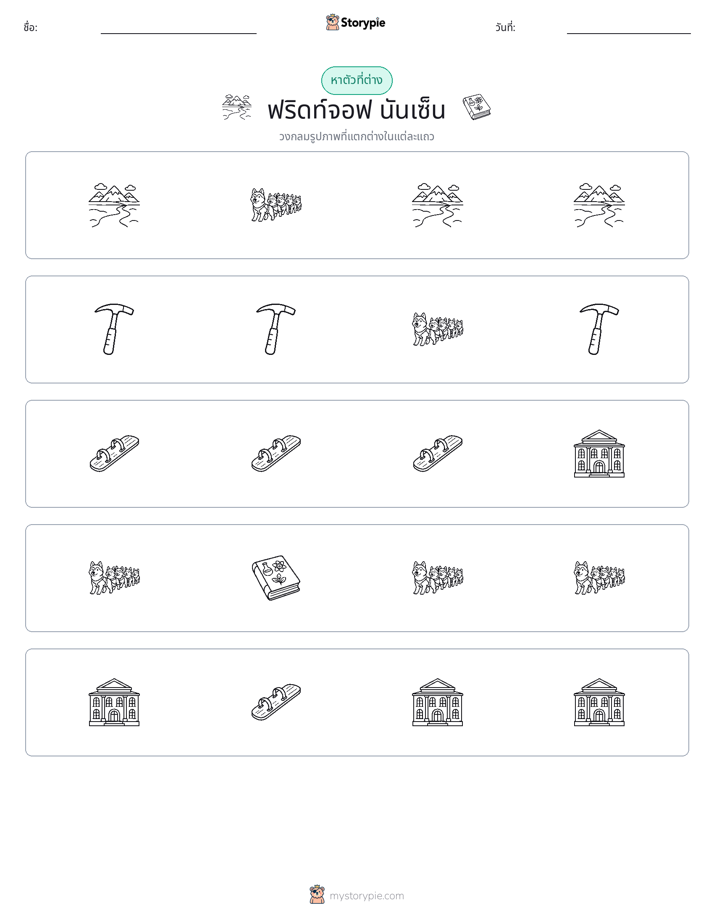 ชื่อ: ____ Storypie วันที่: ____

หาตัวที่ต่าง

ฟริดท์จอฟ นันเซ็น

วงกลมรูปภาพที่แตกต่างในแต่ละแถว

mystorypie.com